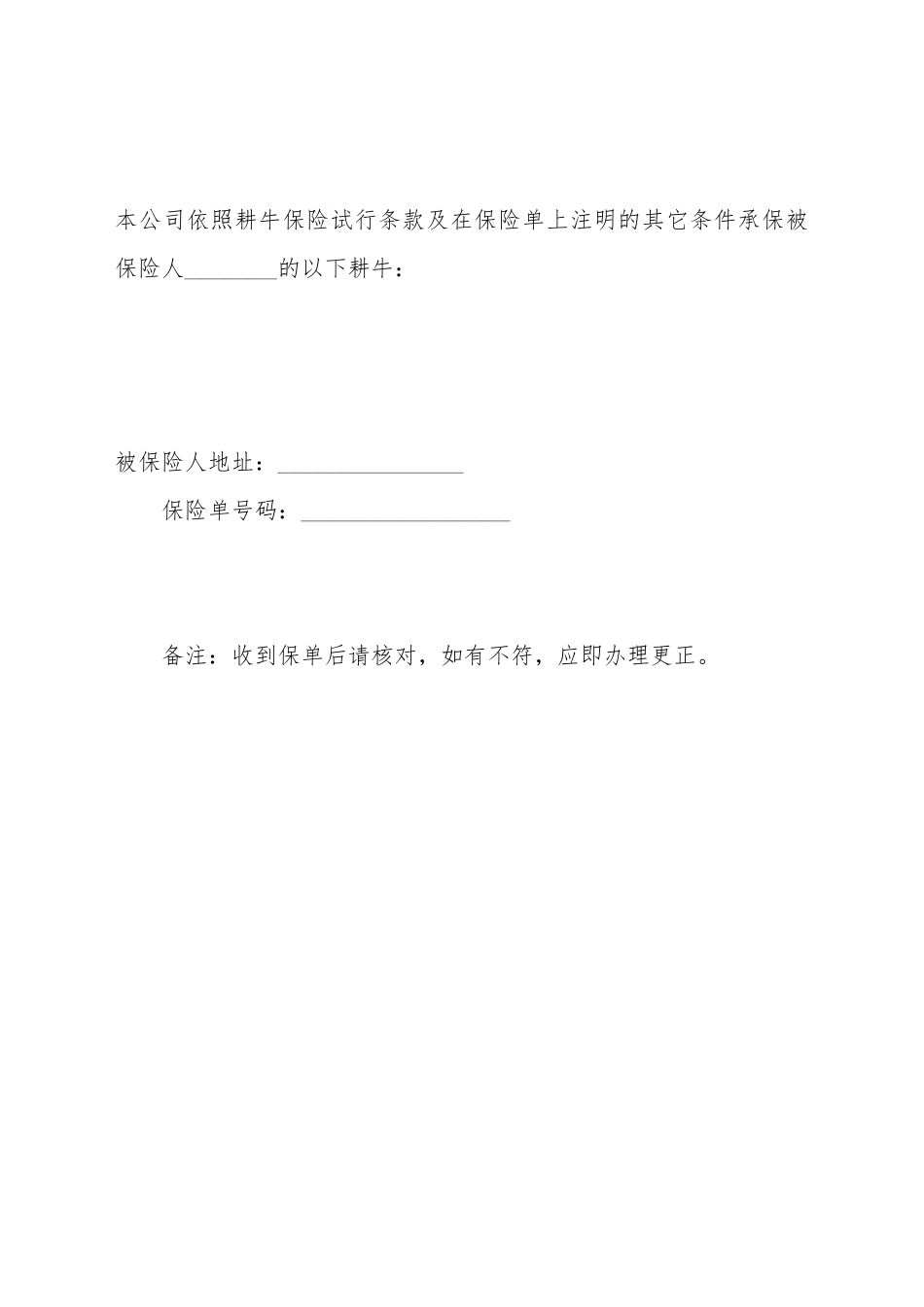 本公司依照耕牛保险试行条款及在保险单上注明的其它条件承保被保险人________的以下耕牛：

被保险人地址：________________

保险单号码：__________________

备注：收到保单后请核对，如有不符，应即办理更正。